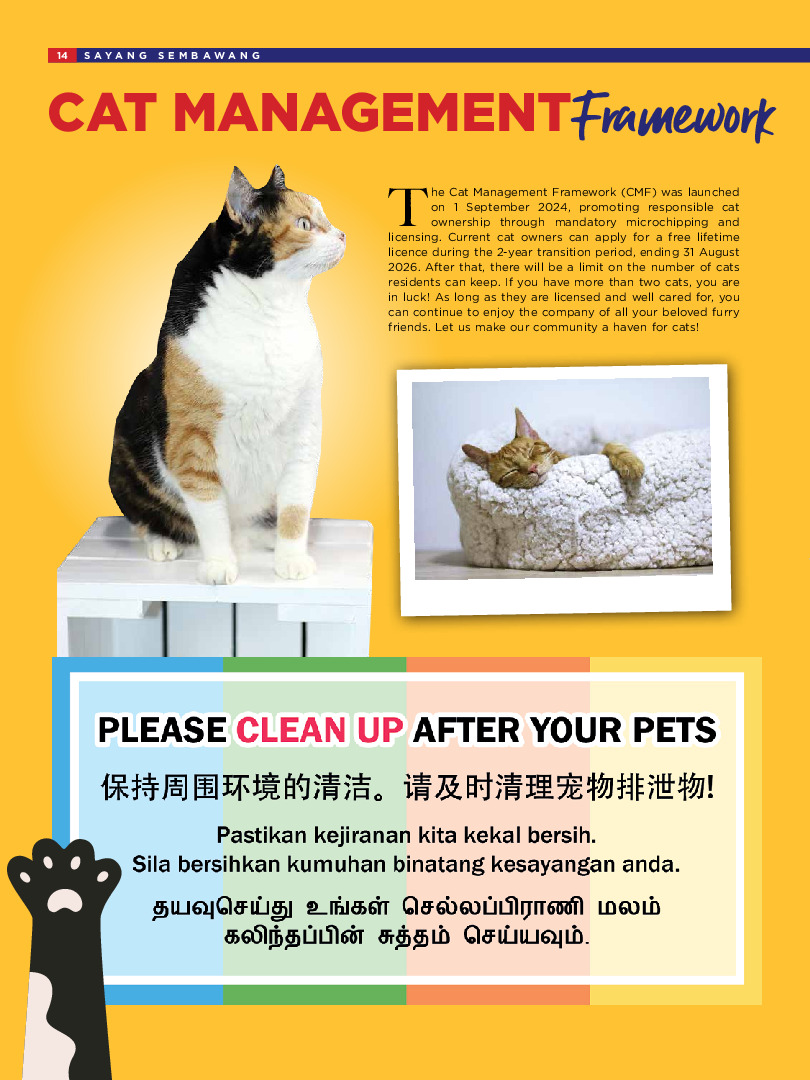 14 SAYANG SEMBAWANG

CAT MANAGEMENT Framework

The Cat Management Framework (CMF) was launched on 1 September 2024, promoting responsible cat ownership through mandatory microchipping and licensing. Current cat owners can apply for a free lifetime licence during the 2-year transition period, ending 31 August 2026. After that, there will be a limit on the number of cats residents can keep. If you have more than two cats, you are in luck! As long as they are licensed and well cared for, you can continue to enjoy the company of all your beloved furry friends. Let us make our community a haven for cats!

PLEASE CLEAN UP AFTER YOUR PETS

保持周围环境的清洁。请及时清理宠物排泄物!

Pastikan kejiranan kita kekal bersih.
Sila bersihkan kumuhan binatang kesayangan anda.

தயவுசெய்து உங்கள் செல்லப்பிராணி மலம் கலிந்தப்பின் சுத்தம் செய்யவும்.